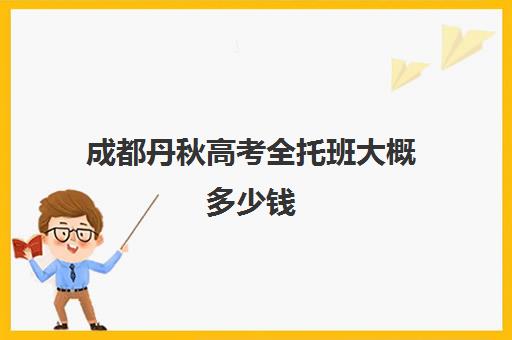 成都丹秋高考全托班大概多少钱